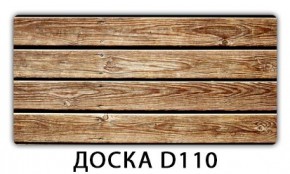 ДОСКА D110